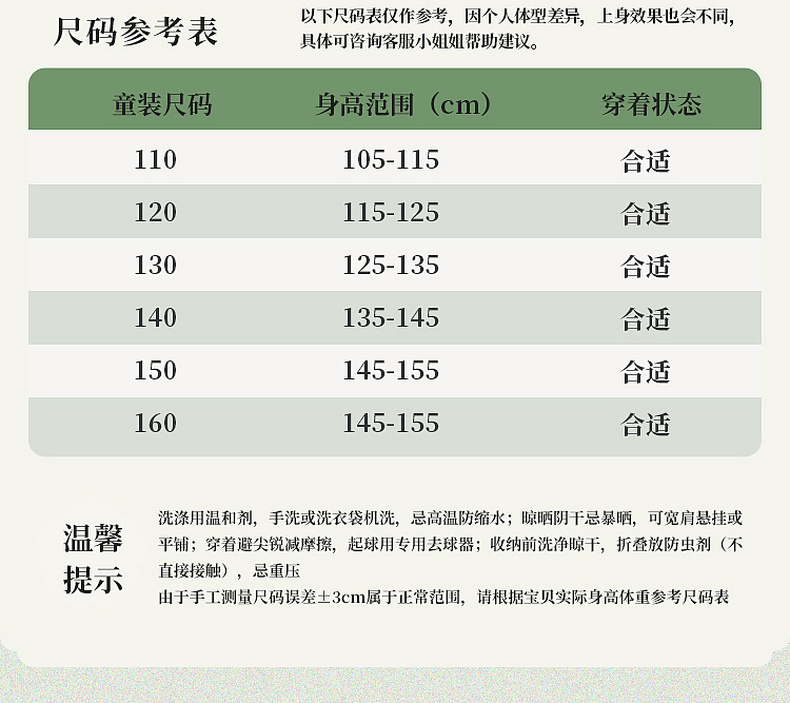 尺码参考表

以下尺码表仅作参考，因个人体型差异，上身效果也会不同，具体可咨询客服小姐姐帮助建议。

| 童装尺码 | 身高范围（cm） | 穿着状态 |
|---|---|---|
| 110 | 105-115 | 合适 |
| 120 | 115-125 | 合适 |
| 130 | 125-135 | 合适 |
| 140 | 135-145 | 合适 |
| 150 | 145-155 | 合适 |
| 160 | 145-155 | 合适 |

温馨提示

洗涤用温和剂，手洗或洗衣袋机洗，忌高温防缩水；晾晒阴干忌暴晒，可宽肩悬挂或平铺；穿着避尖锐减摩擦，起球用专用去球器；收纳前洗净晾干，折叠放防虫剂（不直接接触），忌重压
由于手工测量尺码误差±3cm属于正常范围，请根据宝贝实际身高体重参考尺码表